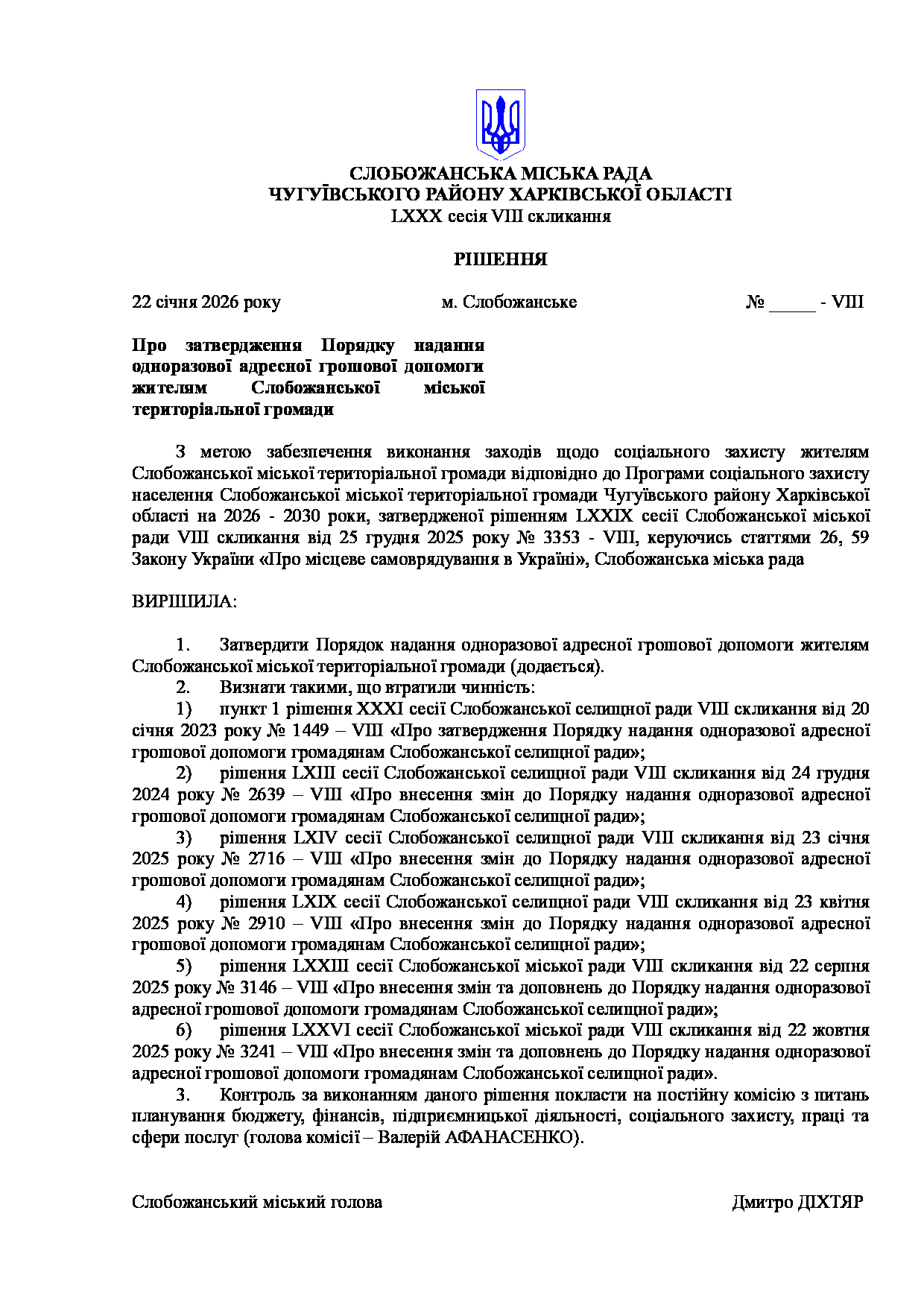 СЛОБОЖАНСЬКА МІСЬКА РАДА
ЧУГУЇВСЬКОГО РАЙОНУ ХАРКІВСЬКОЇ ОБЛАСТІ
LXXX сесія VIII скликання

РІШЕННЯ

22 січня 2026 року м. Слобожанське № _____ - VIII

Про затвердження Порядку надання одноразової адресної грошової допомоги жителям Слобожанської міської територіальної громади

З метою забезпечення виконання заходів щодо соціального захисту жителям Слобожанської міської територіальної громади відповідно до Програми соціального захисту населення Слобожанської міської територіальної громади Чугуївського району Харківської області на 2026 - 2030 роки, затвердженої рішенням LXXIX сесії Слобожанської міської ради VIII скликання від 25 грудня 2025 року № 3353 - VIII, керуючись статтями 26, 59 Закону України «Про місцеве самоврядування в Україні», Слобожанська міська рада

ВИРІШИЛА:

1. Затвердити Порядок надання одноразової адресної грошової допомоги жителям Слобожанської міської територіальної громади (додається).
2. Визнати такими, що втратили чинність:
1) пункт 1 рішення XXXI сесії Слобожанської селищної ради VIII скликання від 20 січня 2023 року № 1449 – VIII «Про затвердження Порядку надання одноразової адресної грошової допомоги громадянам Слобожанської селищної ради»;
2) рішення LXIII сесії Слобожанської селищної ради VIII скликання від 24 грудня 2024 року № 2639 – VIII «Про внесення змін до Порядку надання одноразової адресної грошової допомоги громадянам Слобожанської селищної ради»;
3) рішення LXIV сесії Слобожанської селищної ради VIII скликання від 23 січня 2025 року № 2716 – VIII «Про внесення змін до Порядку надання одноразової адресної грошової допомоги громадянам Слобожанської селищної ради»;
4) рішення LXIX сесії Слобожанської селищної ради VIII скликання від 23 квітня 2025 року № 2910 – VIII «Про внесення змін до Порядку надання одноразової адресної грошової допомоги громадянам Слобожанської селищної ради»;
5) рішення LXXIII сесії Слобожанської міської ради VIII скликання від 22 серпня 2025 року № 3146 – VIII «Про внесення змін та доповнень до Порядку надання одноразової адресної грошової допомоги громадянам Слобожанської селищної ради»;
6) рішення LXXVI сесії Слобожанської міської ради VIII скликання від 22 жовтня 2025 року № 3241 – VIII «Про внесення змін та доповнень до Порядку надання одноразової адресної грошової допомоги громадянам Слобожанської селищної ради».
3. Контроль за виконанням даного рішення покласти на постійну комісію з питань планування бюджету, фінансів, підприємницької діяльності, соціального захисту, праці та сфери послуг (голова комісії – Валерій АФАНАСЕНКО).

Слобожанський міський голова Дмитро ДІХТЯР